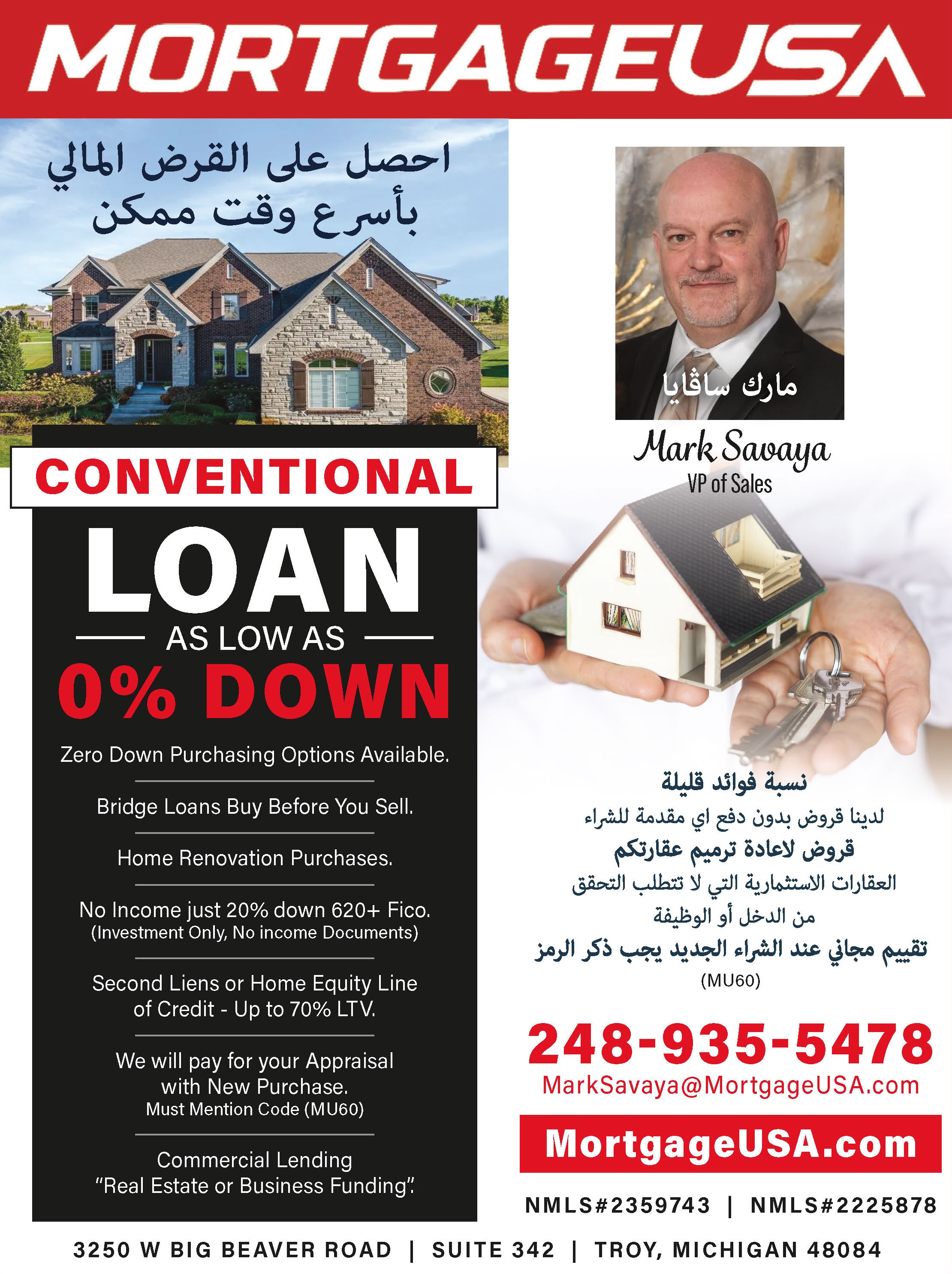 MORTGAGEUSA

احصل على القرض المالي
بأسرع وقت ممكن

CONVENTIONAL

LOAN

AS LOW AS

0% DOWN

Zero Down Purchasing Options Available.

Bridge Loans Buy Before You Sell.

Home Renovation Purchases.

No Income just 20% down 620+ Fico.
(Investment Only, No income Documents)

Second Liens or Home Equity Line of Credit - Up to 70% LTV.

We will pay for your Appraisal with New Purchase.
Must Mention Code (MU60)

Commercial Lending
"Real Estate or Business Funding".

مارك ساڤايا

Mark Savaya
VP of Sales

نسبة فوائد قليلة
لدينا قروض بدون دفع اي مقدمة للشراء
قروض لاعادة ترميم عقارتكم
العقارات الاستثمارية التي لا تتطلب التحقق من الدخل أو الوظيفة
تقييم مجاني عند الشراء الجديد يجب ذكر الرمز
(MU60)

248-935-5478
MarkSavaya@MortgageUSA.com

MortgageUSA.com

NMLS#2359743 | NMLS#2225878

3250 W BIG BEAVER ROAD | SUITE 342 | TROY, MICHIGAN 48084